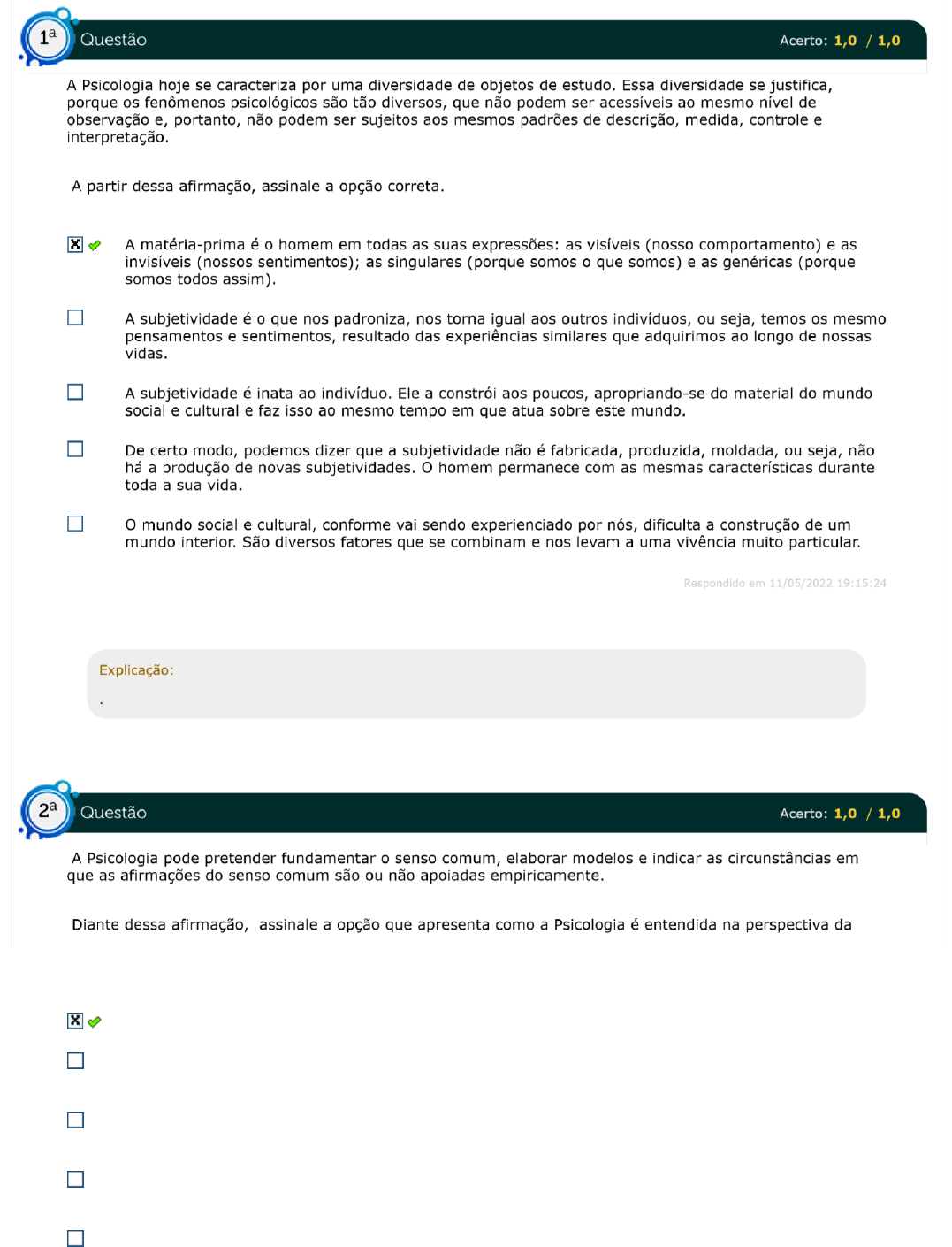 1ª Questão

Acerto: 1,0 / 1,0

A Psicologia hoje se caracteriza por uma diversidade de objetos de estudo. Essa diversidade se justifica, porque os fenômenos psicológicos são tão diversos, que não podem ser acessíveis ao mesmo nível de observação e, portanto, não podem ser sujeitos aos mesmos padrões de descrição, medida, controle e interpretação.

A partir dessa afirmação, assinale a opção correta.

A matéria-prima é o homem em todas as suas expressões: as visíveis (nosso comportamento) e as invisíveis (nossos sentimentos); as singulares (porque somos o que somos) e as genéricas (porque somos todos assim).

A subjetividade é o que nos padroniza, nos torna igual aos outros indivíduos, ou seja, temos os mesmo pensamentos e sentimentos, resultado das experiências similares que adquirimos ao longo de nossas vidas.

A subjetividade é inata ao indivíduo. Ele a constrói aos poucos, apropriando-se do material do mundo social e cultural e faz isso ao mesmo tempo em que atua sobre este mundo.

De certo modo, podemos dizer que a subjetividade não é fabricada, produzida, moldada, ou seja, não há a produção de novas subjetividades. O homem permanece com as mesmas características durante toda a sua vida.

O mundo social e cultural, conforme vai sendo experienciado por nós, dificulta a construção de um mundo interior. São diversos fatores que se combinam e nos levam a uma vivência muito particular.

Respondido em 11/05/2022 19:15:24

Explicação:

.

2ª Questão

Acerto: 1,0 / 1,0

A Psicologia pode pretender fundamentar o senso comum, elaborar modelos e indicar as circunstâncias em que as afirmações do senso comum são ou não apoiadas empiricamente.

Diante dessa afirmação, assinale a opção que apresenta como a Psicologia é entendida na perspectiva da